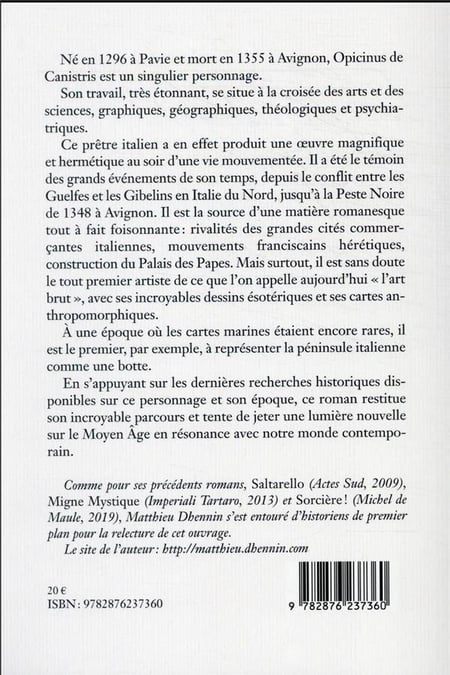 Né en 1296 à Pavie et mort en 1355 à Avignon, Opicinus de Canistris est un singulier personnage.

Son travail, très étonnant, se situe à la croisée des arts et des sciences, graphiques, géographiques, théologiques et psychiatriques.

Ce prêtre italien a en effet produit une œuvre magnifique et hermétique au soir d'une vie mouvementée. Il a été le témoin des grands événements de son temps, depuis le conflit entre les Guelfes et les Gibelins en Italie du Nord, jusqu'à la Peste Noire de 1348 à Avignon. Il est la source d'une matière romanesque tout à fait foisonnante : rivalités des grandes cités commerçantes italiennes, mouvements franciscains hérétiques, construction du Palais des Papes. Mais surtout, il est sans doute le tout premier artiste de ce que l'on appelle aujourd'hui « l'art brut », avec ses incroyables dessins ésotériques et ses cartes anthropomorphiques.

À une époque où les cartes marines étaient encore rares, il est le premier, par exemple, à représenter la péninsule italienne comme une botte.

En s'appuyant sur les dernières recherches historiques disponibles sur ce personnage et son époque, ce roman restitue son incroyable parcours et tente de jeter une lumière nouvelle sur le Moyen Âge en résonance avec notre monde contemporain.

Comme pour ses précédents romans, Saltarello (Actes Sud, 2009), Migne Mystique (Imperiali Tartaro, 2013) et Sorcière ! (Michel de Maule, 2019), Matthieu Dhennin s'est entouré d'historiens de premier plan pour la relecture de cet ouvrage.

Le site de l'auteur : http://matthieu.dhennin.com

20 €
ISBN : 9782876237360

9 782876 237360